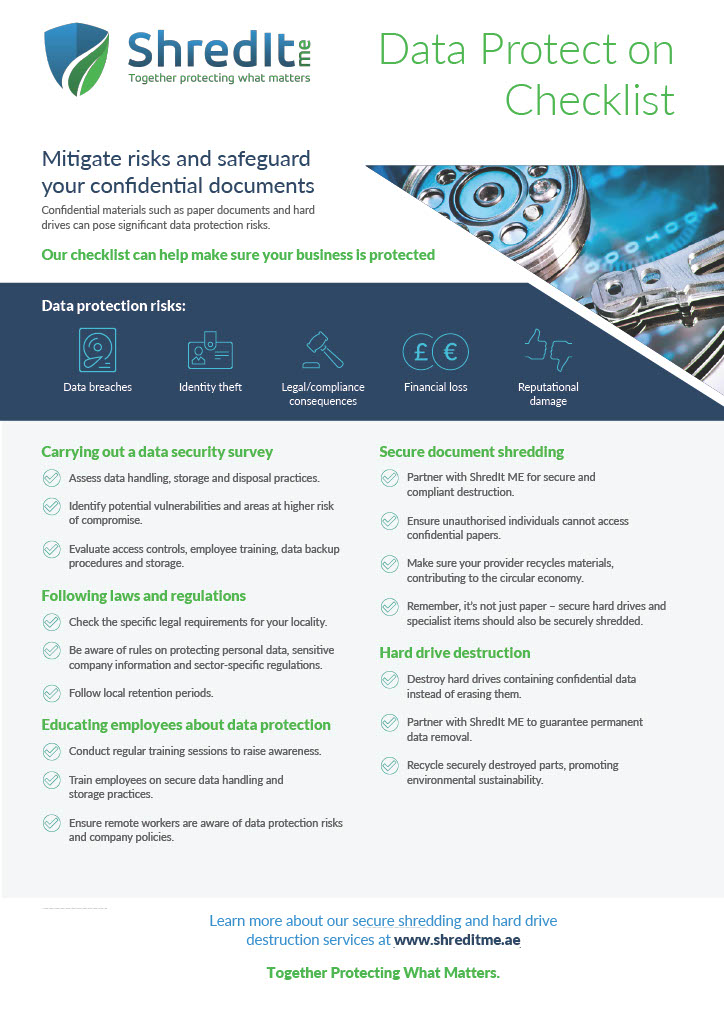 ShredIt me
Together protecting what matters

Data Protect on Checklist

Mitigate risks and safeguard your confidential documents

Confidential materials such as paper documents and hard drives can pose significant data protection risks.

Our checklist can help make sure your business is protected

Data protection risks:

Data breaches

Identity theft

Legal/compliance consequences

£ €

Financial loss

Reputational damage

Carrying out a data security survey

Assess data handling, storage and disposal practices.

Identify potential vulnerabilities and areas at higher risk of compromise.

Evaluate access controls, employee training, data backup procedures and storage.

Following laws and regulations

Check the specific legal requirements for your locality.

Be aware of rules on protecting personal data, sensitive company information and sector-specific regulations.

Follow local retention periods.

Educating employees about data protection

Conduct regular training sessions to raise awareness.

Train employees on secure data handling and storage practices.

Ensure remote workers are aware of data protection risks and company policies.

Secure document shredding

Partner with ShredIt ME for secure and compliant destruction.

Ensure unauthorised individuals cannot access confidential papers.

Make sure your provider recycles materials, contributing to the circular economy.

Remember, it's not just paper – secure hard drives and specialist items should also be securely shredded.

Hard drive destruction

Destroy hard drives containing confidential data instead of erasing them.

Partner with ShredIt ME to guarantee permanent data removal.

Recycle securely destroyed parts, promoting environmental sustainability.

Learn more about our secure shredding and hard drive destruction services at www.shreditme.ae

Together Protecting What Matters.